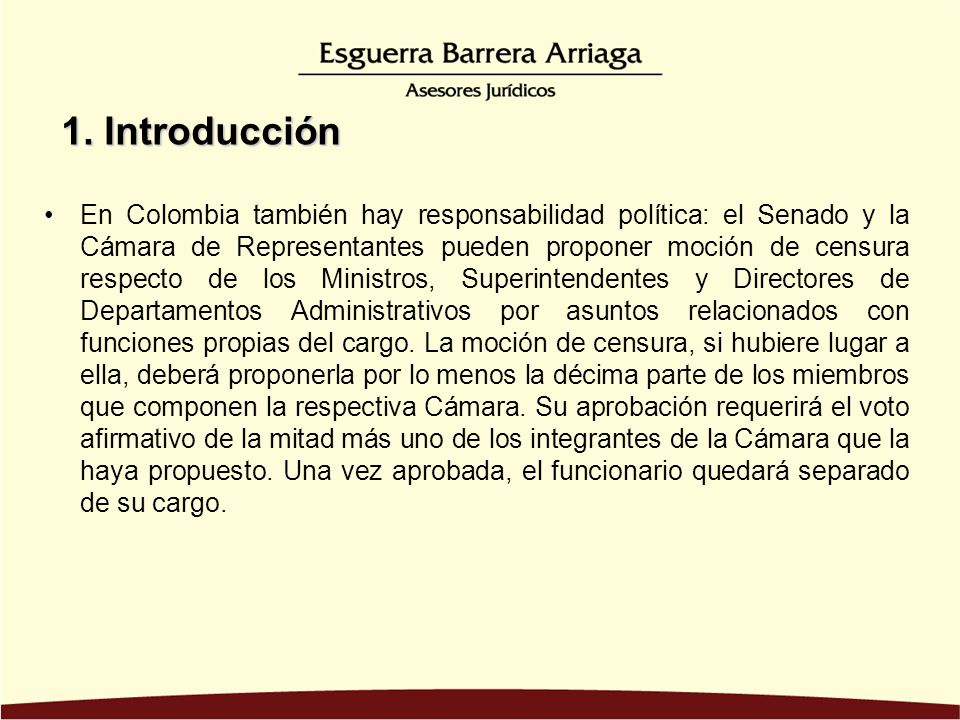 Esguerra Barrera Arriaga
Asesores Jurídicos

1. Introducción

• En Colombia también hay responsabilidad política: el Senado y la Cámara de Representantes pueden proponer moción de censura respecto de los Ministros, Superintendentes y Directores de Departamentos Administrativos por asuntos relacionados con funciones propias del cargo. La moción de censura, si hubiere lugar a ella, deberá proponerla por lo menos la décima parte de los miembros que componen la respectiva Cámara. Su aprobación requerirá el voto afirmativo de la mitad más uno de los integrantes de la Cámara que la haya propuesto. Una vez aprobada, el funcionario quedará separado de su cargo.